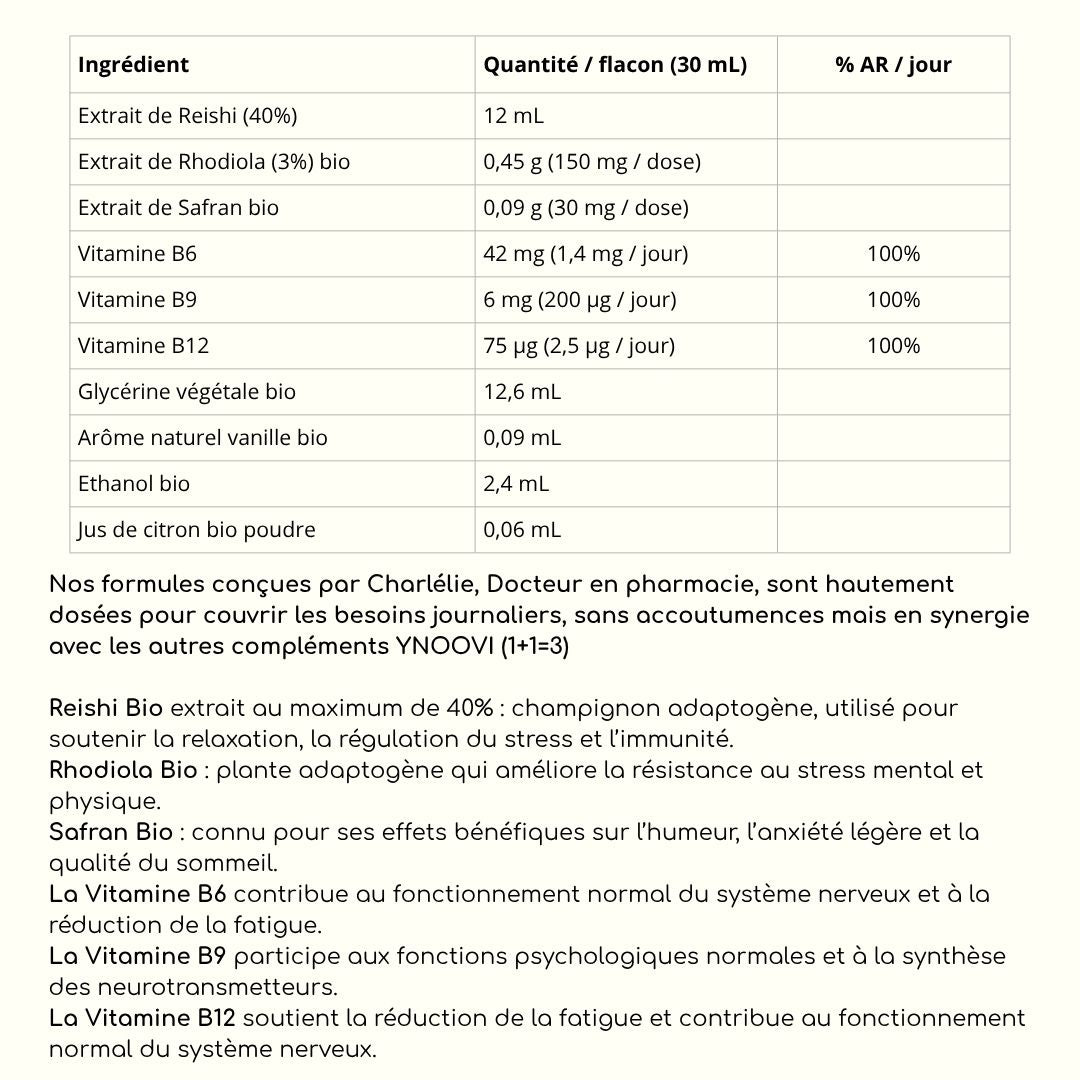 | Ingrédient | Quantité / flacon (30 mL) | % AR / jour |
|---|---|---|
| Extrait de Reishi (40%) | 12 mL | |
| Extrait de Rhodiola (3%) bio | 0,45 g (150 mg / dose) | |
| Extrait de Safran bio | 0,09 g (30 mg / dose) | |
| Vitamine B6 | 42 mg (1,4 mg / jour) | 100% |
| Vitamine B9 | 6 mg (200 µg / jour) | 100% |
| Vitamine B12 | 75 µg (2,5 µg / jour) | 100% |
| Glycérine végétale bio | 12,6 mL | |
| Arôme naturel vanille bio | 0,09 mL | |
| Ethanol bio | 2,4 mL | |
| Jus de citron bio poudre | 0,06 mL | |

Nos formules conçues par Charlélie, Docteur en pharmacie, sont hautement dosées pour couvrir les besoins journaliers, sans accoutumences mais en synergie avec les autres compléments YNOOVI (1+1=3)

Reishi Bio extrait au maximum de 40% : champignon adaptogène, utilisé pour soutenir la relaxation, la régulation du stress et l'immunité.
Rhodiola Bio : plante adaptogène qui améliore la résistance au stress mental et physique.
Safran Bio : connu pour ses effets bénéfiques sur l'humeur, l'anxiété légère et la qualité du sommeil.
La Vitamine B6 contribue au fonctionnement normal du système nerveux et à la réduction de la fatigue.
La Vitamine B9 participe aux fonctions psychologiques normales et à la synthèse des neurotransmetteurs.
La Vitamine B12 soutient la réduction de la fatigue et contribue au fonctionnement normal du système nerveux.